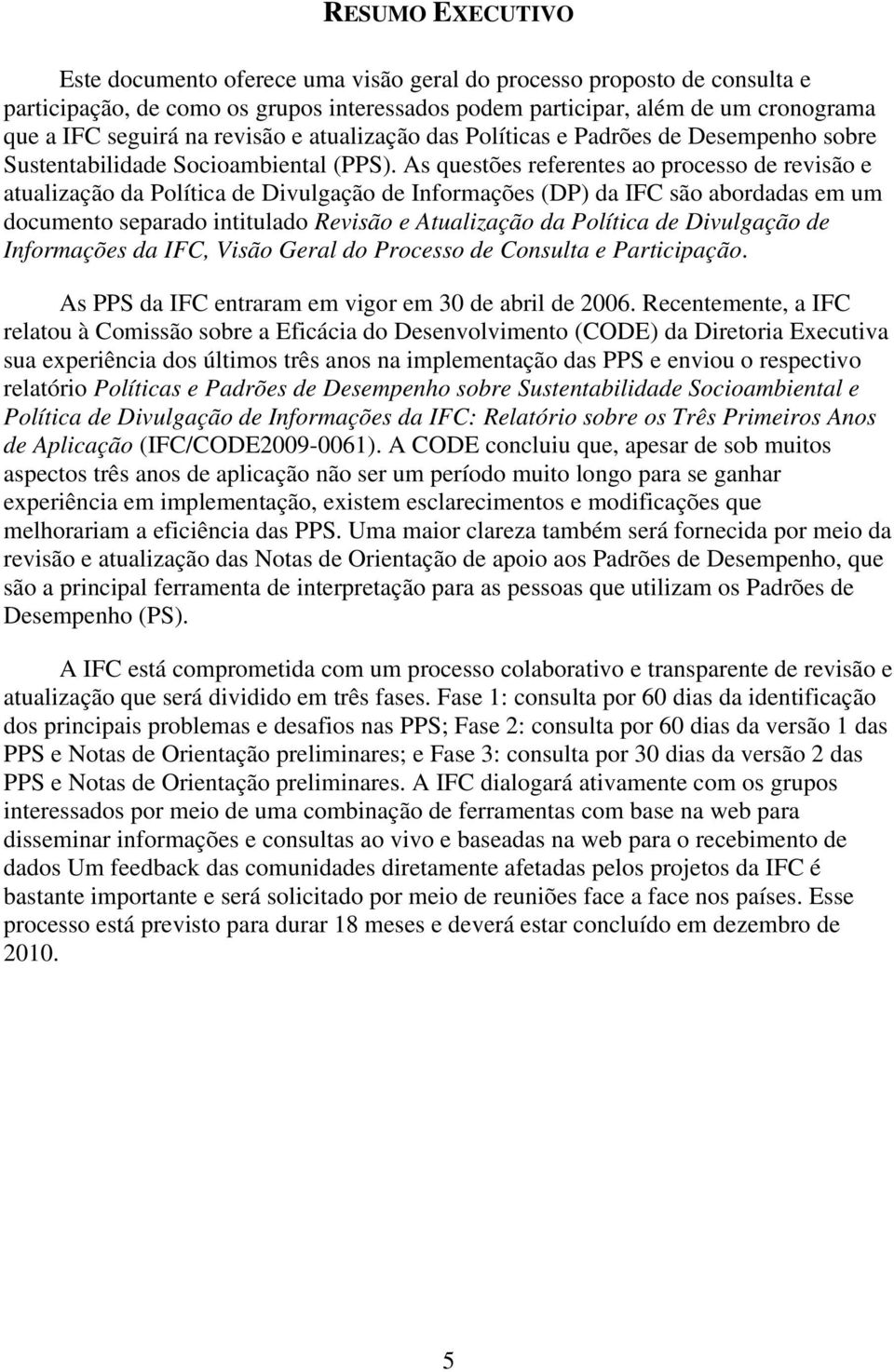 RESUMO EXECUTIVO

Este documento oferece uma visão geral do processo proposto de consulta e participação, de como os grupos interessados podem participar, além de um cronograma que a IFC seguirá na revisão e atualização das Políticas e Padrões de Desempenho sobre Sustentabilidade Socioambiental (PPS). As questões referentes ao processo de revisão e atualização da Política de Divulgação de Informações (DP) da IFC são abordadas em um documento separado intitulado Revisão e Atualização da Política de Divulgação de Informações da IFC, Visão Geral do Processo de Consulta e Participação.

As PPS da IFC entraram em vigor em 30 de abril de 2006. Recentemente, a IFC relatou à Comissão sobre a Eficácia do Desenvolvimento (CODE) da Diretoria Executiva sua experiência dos últimos três anos na implementação das PPS e enviou o respectivo relatório Políticas e Padrões de Desempenho sobre Sustentabilidade Socioambiental e Política de Divulgação de Informações da IFC: Relatório sobre os Três Primeiros Anos de Aplicação (IFC/CODE2009-0061). A CODE concluiu que, apesar de sob muitos aspectos três anos de aplicação não ser um período muito longo para se ganhar experiência em implementação, existem esclarecimentos e modificações que melhorariam a eficiência das PPS. Uma maior clareza também será fornecida por meio da revisão e atualização das Notas de Orientação de apoio aos Padrões de Desempenho, que são a principal ferramenta de interpretação para as pessoas que utilizam os Padrões de Desempenho (PS).

A IFC está comprometida com um processo colaborativo e transparente de revisão e atualização que será dividido em três fases. Fase 1: consulta por 60 dias da identificação dos principais problemas e desafios nas PPS; Fase 2: consulta por 60 dias da versão 1 das PPS e Notas de Orientação preliminares; e Fase 3: consulta por 30 dias da versão 2 das PPS e Notas de Orientação preliminares. A IFC dialogará ativamente com os grupos interessados por meio de uma combinação de ferramentas com base na web para disseminar informações e consultas ao vivo e baseadas na web para o recebimento de dados Um feedback das comunidades diretamente afetadas pelos projetos da IFC é bastante importante e será solicitado por meio de reuniões face a face nos países. Esse processo está previsto para durar 18 meses e deverá estar concluído em dezembro de 2010.

5